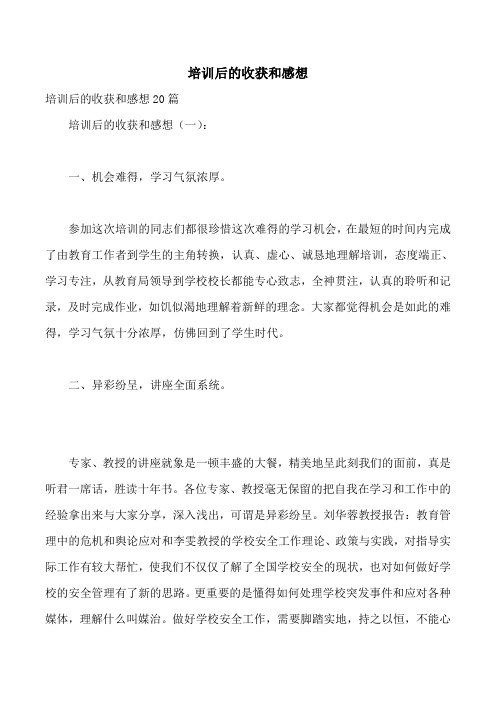 培训后的收获和感想

培训后的收获和感想20篇

培训后的收获和感想（一）：

一、机会难得，学习气氛浓厚。

参加这次培训的同志们都很珍惜这次难得的学习机会，在最短的时间内完成了由教育工作者到学生的主角转换，认真、虚心、诚恳地理解培训，态度端正、学习专注，从教育局领导到学校校长都能专心致志，全神贯注，认真的聆听和记录，及时完成作业，如饥似渴地理解着新鲜的理念。大家都觉得机会是如此的难得，学习气氛十分浓厚，仿佛回到了学生时代。

二、异彩纷呈，讲座全面系统。

专家、教授的讲座就象是一顿丰盛的大餐，精美地呈此刻我们的面前，真是听君一席话，胜读十年书。各位专家、教授毫无保留的把自我在学习和工作中的经验拿出来与大家分享，深入浅出，可谓是异彩纷呈。刘华蓉教授报告：教育管理中的危机和舆论应对和李雯教授的学校安全工作理论、政策与实践，对指导实际工作有较大帮忙，使我们不仅仅了解了全国学校安全的现状，也对如何做好学校的安全管理有了新的思路。更重要的是懂得如何处理学校突发事件和应对各种媒体，理解什么叫媒治。做好学校安全工作，需要脚踏实地，持之以恒，不能心